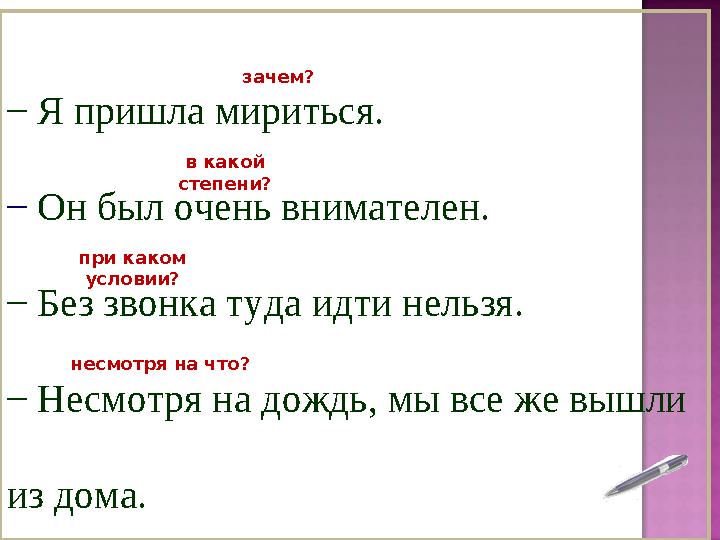 зачем?

– Я пришла мириться.

в какой
степени?

– Он был очень внимателен.

при каком
условии?

– Без звонка туда идти нельзя.

несмотря на что?

– Несмотря на дождь, мы все же вышли из дома.